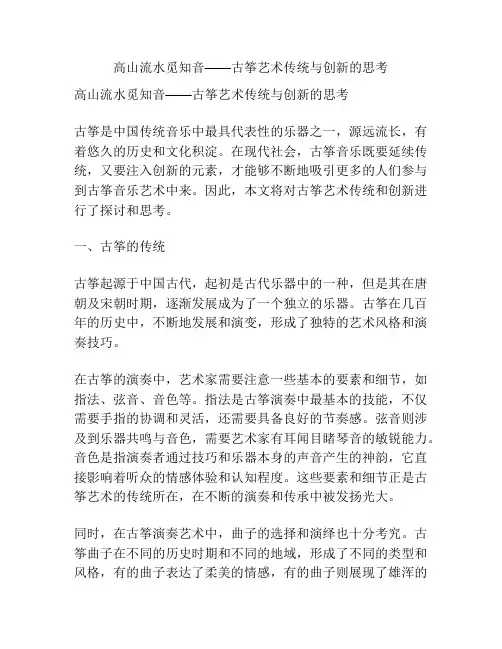 高山流水觅知音——古筝艺术传统与创新的思考

高山流水觅知音——古筝艺术传统与创新的思考

古筝是中国传统音乐中最具代表性的乐器之一，源远流长，有着悠久的历史和文化积淀。在现代社会，古筝音乐既要延续传统，又要注入创新的元素，才能够不断地吸引更多的人们参与到古筝音乐艺术中来。因此，本文将对古筝艺术传统和创新进行了探讨和思考。

一、古筝的传统

古筝起源于中国古代，起初是古代乐器中的一种，但是其在唐朝及宋朝时期，逐渐发展成为了一个独立的乐器。古筝在几百年的历史中，不断地发展和演变，形成了独特的艺术风格和演奏技巧。

在古筝的演奏中，艺术家需要注意一些基本的要素和细节，如指法、弦音、音色等。指法是古筝演奏中最基本的技能，不仅需要手指的协调和灵活，还需要具备良好的节奏感。弦音则涉及到乐器共鸣与音色，需要艺术家有耳闻目睹琴音的敏锐能力。音色是指演奏者通过技巧和乐器本身的声音产生的神韵，它直接影响着听众的情感体验和认知程度。这些要素和细节正是古筝艺术的传统所在，在不断的演奏和传承中被发扬光大。

同时，在古筝演奏艺术中，曲子的选择和演绎也十分考究。古筝曲子在不同的历史时期和不同的地域，形成了不同的类型和风格，有的曲子表达了柔美的情感，有的曲子则展现了雄浑的